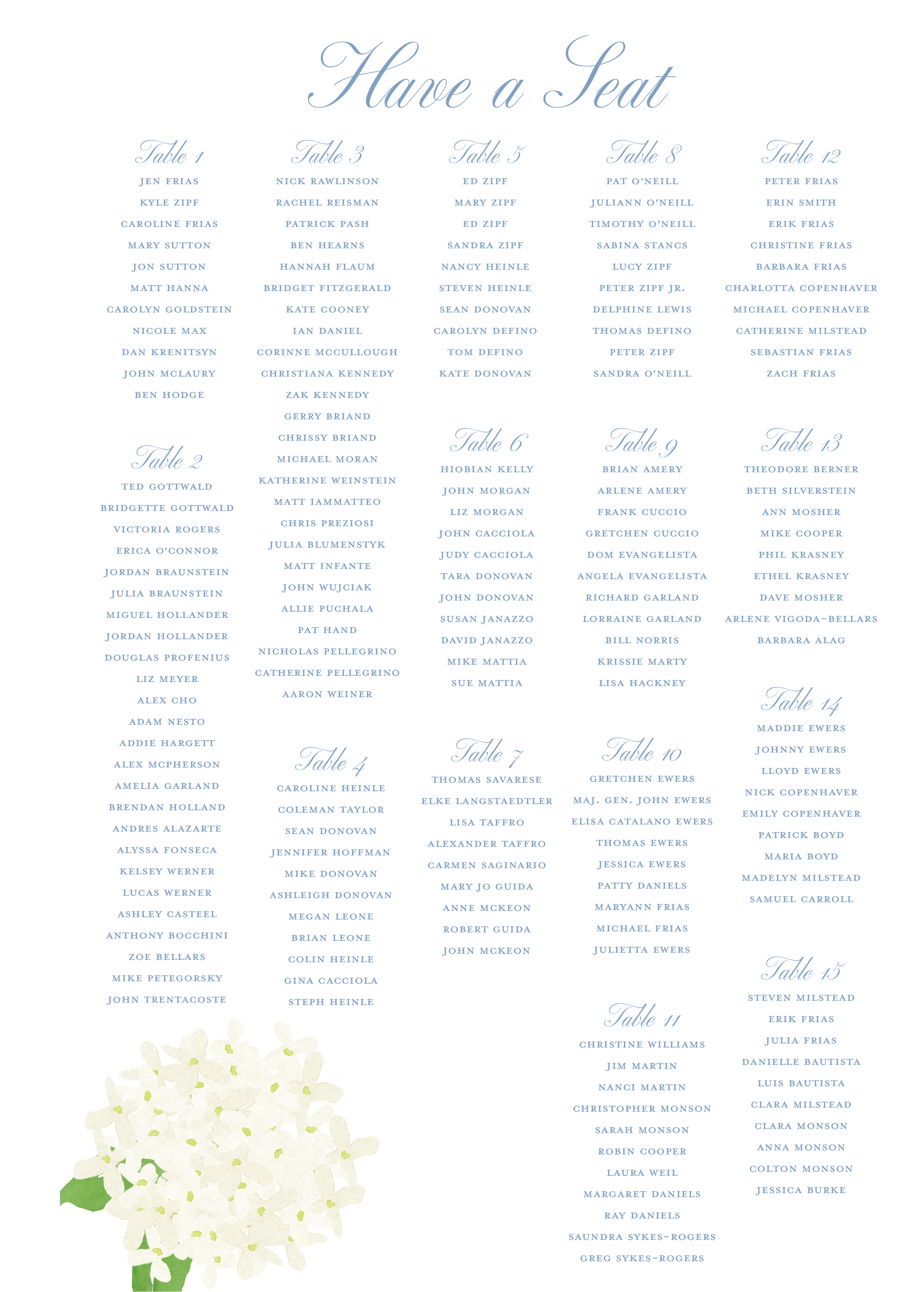 Have a Seat

Table 1
JEN FRIAS
KYLE ZIPF
CAROLINE FRIAS
MARY SUTTON
JON SUTTON
MATT HANNA
CAROLYN GOLDSTEIN
NICOLE MAX
DAN KRENITSYN
JOHN MCLAURY
BEN HODGE

Table 2
TED GOTTWALD
BRIDGETTE GOTTWALD
VICTORIA ROGERS
ERICA O'CONNOR
JORDAN BRAUNSTEIN
JULIA BRAUNSTEIN
MIGUEL HOLLANDER
JORDAN HOLLANDER
DOUGLAS PROFENIUS
LIZ MEYER
ALEX CHO
ADAM NESTO
ADDIE HARGETT
ALEX MCPHERSON
AMELIA GARLAND
BRENDAN HOLLAND
ANDRES ALAZARTE
ALYSSA FONSECA
KELSEY WERNER
LUCAS WERNER
ASHLEY CASTEEL
ANTHONY BOCCHINI
ZOE BELLARS
MIKE PETEGORSKY
JOHN TRENTACOSTE

Table 3
NICK RAWLINSON
RACHEL REISMAN
PATRICK PASH
BEN HEARNS
HANNAH FLAUM
BRIDGET FITZGERALD
KATE COONEY
IAN DANIEL
CORINNE MCCULLOUGH
CHRISTIANA KENNEDY
ZAK KENNEDY
GERRY BRIAND
CHRISSY BRIAND
MICHAEL MORAN
KATHERINE WEINSTEIN
MATT IAMMATTEO
CHRIS PREZIOSI
JULIA BLUMENSTYK
MATT INFANTE
JOHN WUJCIAK
ALLIE PUCHALA
PAT HAND
NICHOLAS PELLEGRINO
CATHERINE PELLEGRINO
AARON WEINER

Table 4
CAROLINE HEINLE
COLEMAN TAYLOR
SEAN DONOVAN
JENNIFER HOFFMAN
MIKE DONOVAN
ASHLEIGH DONOVAN
MEGAN LEONE
BRIAN LEONE
COLIN HEINLE
GINA CACCIOLA
STEPH HEINLE

Table 5
ED ZIPF
MARY ZIPF
ED ZIPF
SANDRA ZIPF
NANCY HEINLE
STEVEN HEINLE
SEAN DONOVAN
CAROLYN DEFINO
TOM DEFINO
KATE DONOVAN

Table 6
HIOBIAN KELLY
JOHN MORGAN
LIZ MORGAN
JOHN CACCIOLA
JUDY CACCIOLA
TARA DONOVAN
JOHN DONOVAN
SUSAN JANAZZO
DAVID JANAZZO
MIKE MATTIA
SUE MATTIA

Table 7
THOMAS SAVARESE
ELKE LANGSTAEDTLER
LISA TAFFRO
ALEXANDER TAFFRO
CARMEN SAGINARIO
MARY JO GUIDA
ANNE MCKEON
ROBERT GUIDA
JOHN MCKEON

Table 8
PAT O'NEILL
JULIANN O'NEILL
TIMOTHY O'NEILL
SABINA STANCS
LUCY ZIPF
PETER ZIPF JR.
DELPHINE LEWIS
THOMAS DEFINO
PETER ZIPF
SANDRA O'NEILL

Table 9
BRIAN AMERY
ARLENE AMERY
FRANK CUCCIO
GRETCHEN CUCCIO
DOM EVANGELISTA
ANGELA EVANGELISTA
RICHARD GARLAND
LORRAINE GARLAND
BILL NORRIS
KRISSIE MARTY
LISA HACKNEY

Table 10
GRETCHEN EWERS
MAJ. GEN. JOHN EWERS
ELISA CATALANO EWERS
THOMAS EWERS
JESSICA EWERS
PATTY DANIELS
MARYANN FRIAS
MICHAEL FRIAS
JULIETTA EWERS

Table 11
CHRISTINE WILLIAMS
JIM MARTIN
NANCI MARTIN
CHRISTOPHER MONSON
SARAH MONSON
ROBIN COOPER
LAURA WEIL
MARGARET DANIELS
RAY DANIELS
SAUNDRA SYKES-ROGERS
GREG SYKES-ROGERS

Table 12
PETER FRIAS
ERIN SMITH
ERIK FRIAS
CHRISTINE FRIAS
BARBARA FRIAS
CHARLOTTA COPENHAVER
MICHAEL COPENHAVER
CATHERINE MILSTEAD
SEBASTIAN FRIAS
ZACH FRIAS

Table 13
THEODORE BERNER
BETH SILVERSTEIN
ANN MOSHER
MIKE COOPER
PHIL KRASNEY
ETHEL KRASNEY
DAVE MOSHER
ARLENE VIGODA-BELLARS
BARBARA ALAG

Table 14
MADDIE EWERS
JOHNNY EWERS
LLOYD EWERS
NICK COPENHAVER
EMILY COPENHAVER
PATRICK BOYD
MARIA BOYD
MADELYN MILSTEAD
SAMUEL CARROLL

Table 15
STEVEN MILSTEAD
ERIK FRIAS
JULIA FRIAS
DANIELLE BAUTISTA
LUIS BAUTISTA
CLARA MILSTEAD
CLARA MONSON
ANNA MONSON
COLTON MONSON
JESSICA BURKE